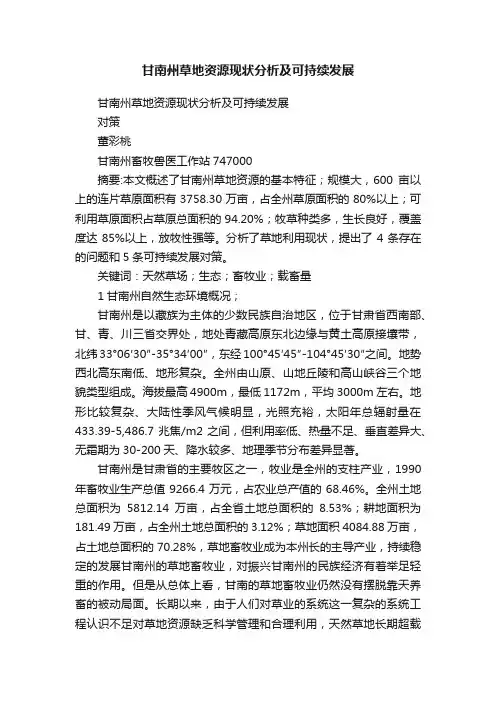 甘南州草地资源现状分析及可持续发展

甘南州草地资源现状分析及可持续发展

对策

董彩桃

甘南州畜牧兽医工作站 747000

摘要:本文概述了甘南州草地资源的基本特征；规模大，600 亩以上的连片草原面积有 3758.30 万亩，占全州草原面积的 80%以上；可利用草原面积占草原总面积的 94.20%；牧草种类多，生长良好，覆盖度达 85%以上，放牧性强等。分析了草地利用现状，提出了 4 条存在的问题和 5 条可持续发展对策。

关键词：天然草场；生态；畜牧业；载畜量

1 甘南州自然生态环境概况；

甘南州是以藏族为主体的少数民族自治地区，位于甘肃省西南部、甘、青、川三省交界处，地处青藏高原东北边缘与黄土高原接壤带，北纬 33°06′30″-35°34′00″，东经 100°45′45″-104°45′30″之间。地势西北高东南低、地形复杂。全州由山原、山地丘陵和高山峡谷三个地貌类型组成。海拔最高 4900m，最低 1172m，平均 3000m 左右。地形比较复杂、大陆性季风气候明显，光照充裕，太阳年总辐射量在 433.39-5,486.7 兆焦/m2 之间，但利用率低、热量不足、垂直差异大、无霜期为 30-200 天、降水较多、地理季节分布差异显著。

甘南州是甘肃省的主要牧区之一，牧业是全州的支柱产业，1990 年畜牧业生产总值 9266.4 万元，占农业总产值的 68.46%。全州土地总面积为 5812.14 万亩，占全省土地总面积的 8.53%；耕地面积为 181.49 万亩，占全州土地总面积的 3.12%；草地面积 4084.88 万亩，占土地总面积的 70.28%，草地畜牧业成为本州长的主导产业，持续稳定的发展甘南州的草地畜牧业，对振兴甘南州的民族经济有着举足轻重的作用。但是从总体上看，甘南的草地畜牧业仍然没有摆脱靠天养畜的被动局面。长期以来，由于人们对草业的系统这一复杂的系统工程认识不足对草地资源缺乏科学管理和合理利用，天然草地长期超载